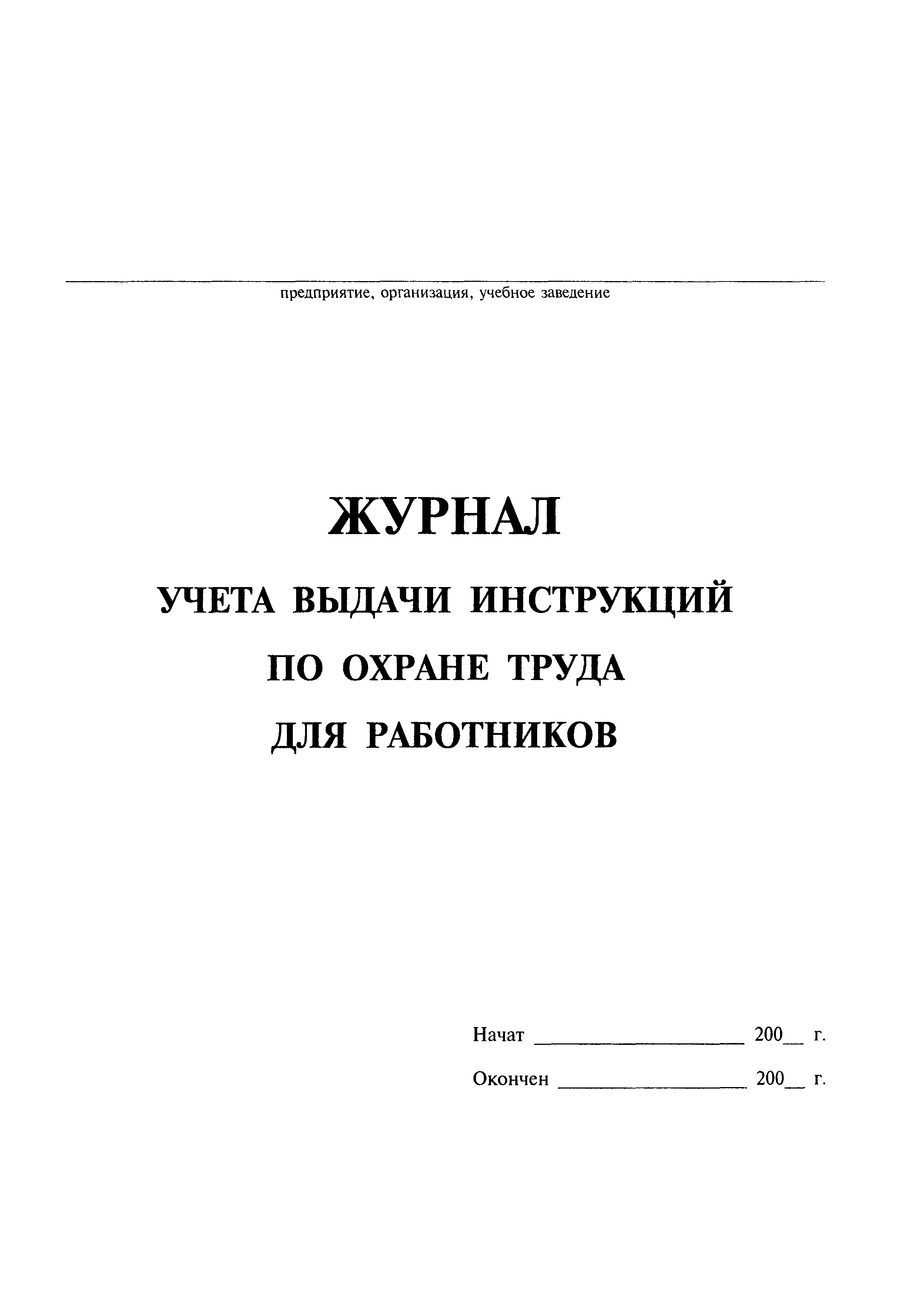 предприятие, организация, учебное заведение

ЖУРНАЛ

УЧЕТА ВЫДАЧИ ИНСТРУКЦИЙ

ПО ОХРАНЕ ТРУДА

ДЛЯ РАБОТНИКОВ

Начат ____________________ 200__ г.

Окончен __________________ 200__ г.